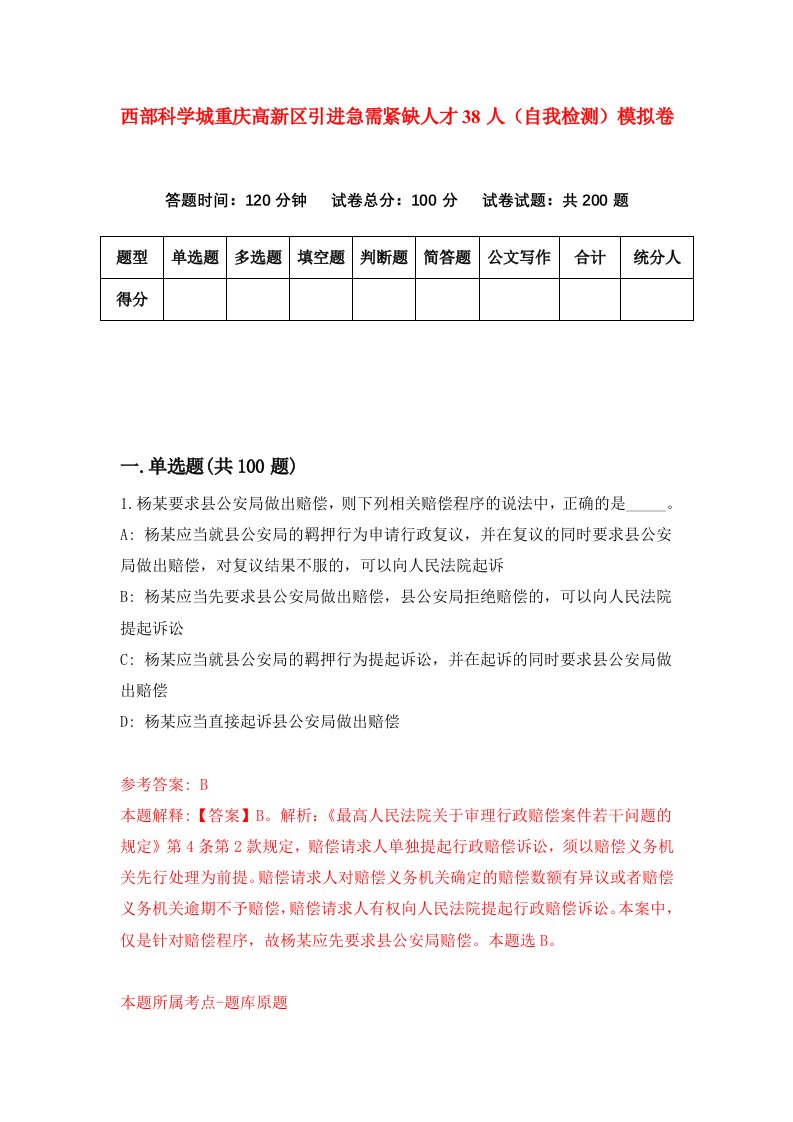 西部科学城重庆高新区引进急需紧缺人才38人（自我检测）模拟卷

答题时间：120分钟　试卷总分：100分　试卷试题：共200题

| 题型 | 单选题 | 多选题 | 填空题 | 判断题 | 简答题 | 公文写作 | 合计 | 统分人 |
|---|---|---|---|---|---|---|---|---|
| 得分 | | | | | | | | |

一.单选题(共100题)

1.杨某要求县公安局做出赔偿，则下列相关赔偿程序的说法中，正确的是_____。
A: 杨某应当就县公安局的羁押行为申请行政复议，并在复议的同时要求县公安局做出赔偿，对复议结果不服的，可以向人民法院起诉
B: 杨某应当先要求县公安局做出赔偿，县公安局拒绝赔偿的，可以向人民法院提起诉讼
C: 杨某应当就县公安局的羁押行为提起诉讼，并在起诉的同时要求县公安局做出赔偿
D: 杨某应当直接起诉县公安局做出赔偿

参考答案: B
本题解释:【答案】B。解析:《最高人民法院关于审理行政赔偿案件若干问题的规定》第4条第2款规定，赔偿请求人单独提起行政赔偿诉讼，须以赔偿义务机关先行处理为前提。赔偿请求人对赔偿义务机关确定的赔偿数额有异议或者赔偿义务机关逾期不予赔偿,赔偿请求人有权向人民法院提起行政赔偿诉讼。本案中,仅是针对赔偿程序，故杨某应先要求县公安局赔偿。本题选B。

本题所属考点-题库原题